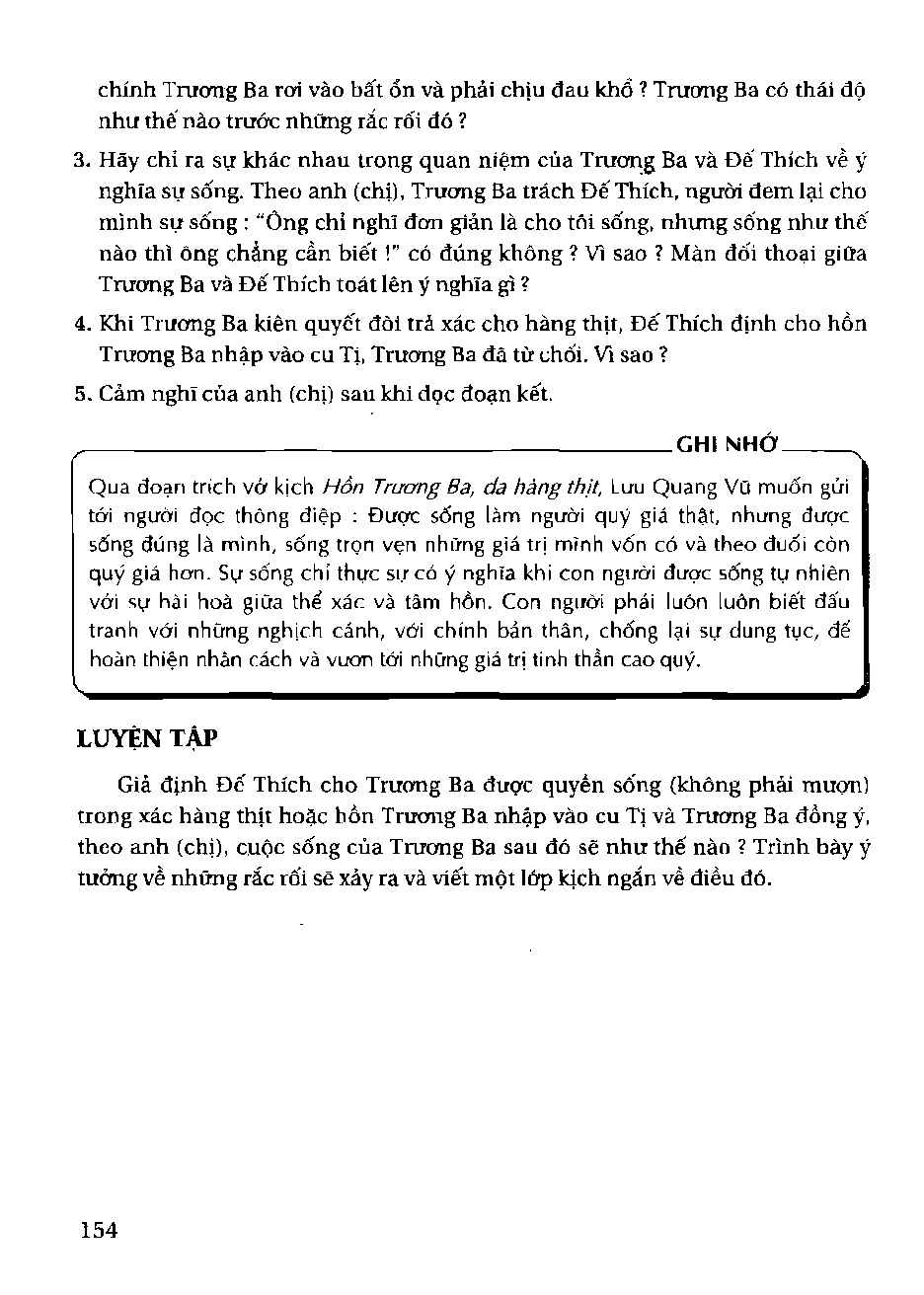 chính Trương Ba rơi vào bất ổn và phải chịu đau khổ ? Trương Ba có thái độ như thế nào trước những rắc rối đó ?

3. Hãy chỉ ra sự khác nhau trong quan niệm của Trương Ba và Đế Thích về ý nghĩa sự sống. Theo anh (chị), Trương Ba trách Đế Thích, người đem lại cho mình sự sống : "Ông chỉ nghĩ đơn giản là cho tôi sống, nhưng sống như thế nào thì ông chẳng cần biết !" có đúng không ? Vì sao ? Màn đối thoại giữa Trương Ba và Đế Thích toát lên ý nghĩa gì ?

4. Khi Trương Ba kiên quyết đòi trả xác cho hàng thịt, Đế Thích định cho hồn Trương Ba nhập vào cu Tị, Trương Ba đã từ chối. Vì sao ?

5. Cảm nghĩ của anh (chị) sau khi đọc đoạn kết.

GHI NHỚ

Qua đoạn trích vở kịch Hồn Trương Ba, da hàng thịt, Lưu Quang Vũ muốn gửi tới người đọc thông điệp : Được sống làm người quý giá thật, nhưng được sống đúng là mình, sống trọn vẹn những giá trị mình vốn có và theo đuổi còn quý giá hơn. Sự sống chỉ thực sự có ý nghĩa khi con người được sống tự nhiên với sự hài hoà giữa thể xác và tâm hồn. Con người phải luôn luôn biết đấu tranh với những nghịch cảnh, với chính bản thân, chống lại sự dung tục, để hoàn thiện nhân cách và vươn tới những giá trị tinh thần cao quý.

LUYỆN TẬP

Giả định Đế Thích cho Trương Ba được quyền sống (không phải mượn) trong xác hàng thịt hoặc hồn Trương Ba nhập vào cu Tị và Trương Ba đồng ý, theo anh (chị), cuộc sống của Trương Ba sau đó sẽ như thế nào ? Trình bày ý tưởng về những rắc rối sẽ xảy ra và viết một lớp kịch ngắn về điều đó.

154